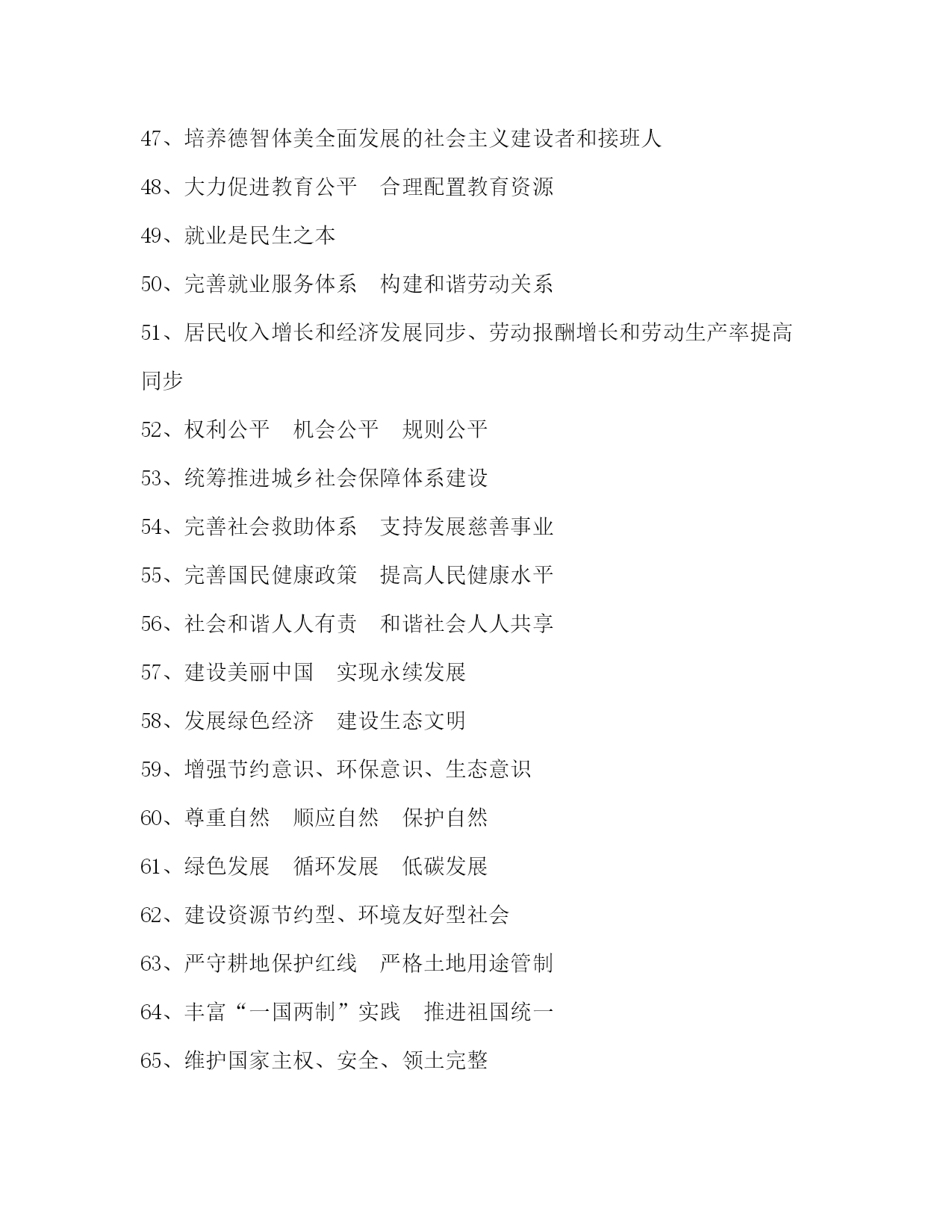 47、培养德智体美全面发展的社会主义建设者和接班人

48、大力促进教育公平　合理配置教育资源

49、就业是民生之本

50、完善就业服务体系　构建和谐劳动关系

51、居民收入增长和经济发展同步、劳动报酬增长和劳动生产率提高同步

52、权利公平　机会公平　规则公平

53、统筹推进城乡社会保障体系建设

54、完善社会救助体系　支持发展慈善事业

55、完善国民健康政策　提高人民健康水平

56、社会和谐人人有责　和谐社会人人共享

57、建设美丽中国　实现永续发展

58、发展绿色经济　建设生态文明

59、增强节约意识、环保意识、生态意识

60、尊重自然　顺应自然　保护自然

61、绿色发展　循环发展　低碳发展

62、建设资源节约型、环境友好型社会

63、严守耕地保护红线　严格土地用途管制

64、丰富“一国两制”实践　推进祖国统一

65、维护国家主权、安全、领土完整